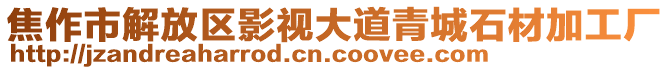 焦作市解放区影视大道青城石材加工厂
http://jzandreaharrod.cn.coovee.com